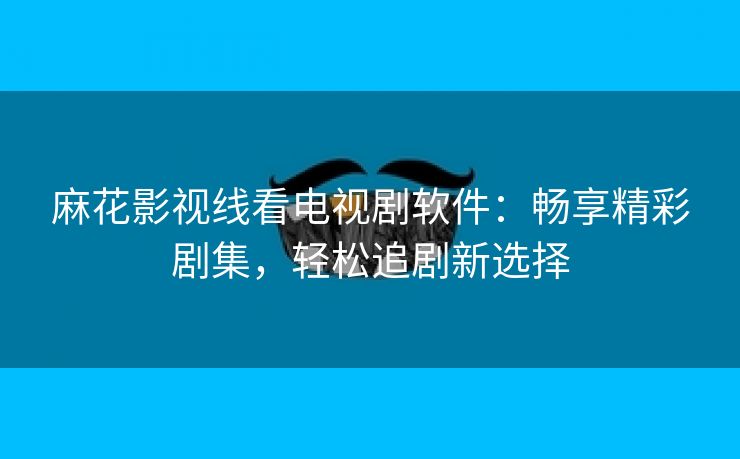 麻花影视线看电视剧软件：畅享精彩剧集，轻松追剧新选择